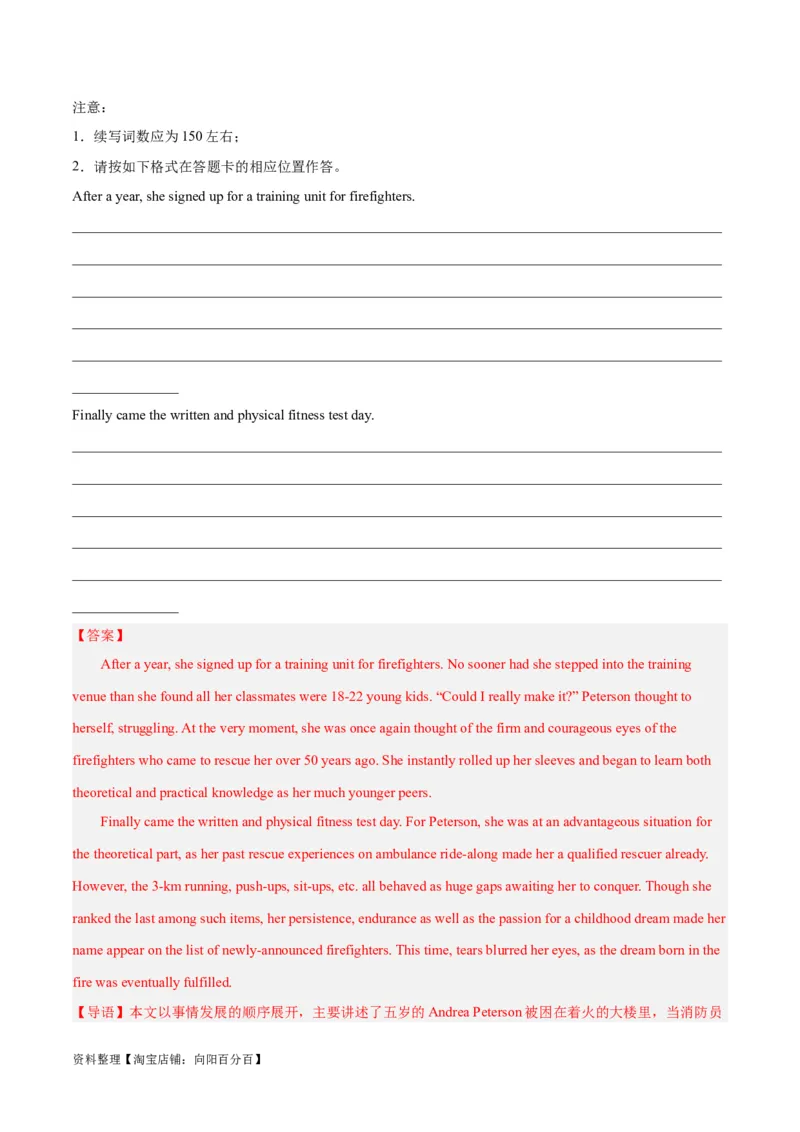 注意：

1．续写词数应为 150 左右；

2．请按如下格式在答题卡的相应位置作答。

After a year, she signed up for a training unit for firefighters.

Finally came the written and physical fitness test day.

【答案】

After a year, she signed up for a training unit for firefighters. No sooner had she stepped into the training venue than she found all her classmates were 18-22 young kids. “Could I really make it?” Peterson thought to herself, struggling. At the very moment, she was once again thought of the firm and courageous eyes of the firefighters who came to rescue her over 50 years ago. She instantly rolled up her sleeves and began to learn both theoretical and practical knowledge as her much younger peers.

Finally came the written and physical fitness test day. For Peterson, she was at an advantageous situation for the theoretical part, as her past rescue experiences on ambulance ride-along made her a qualified rescuer already. However, the 3-km running, push-ups, sit-ups, etc. all behaved as huge gaps awaiting her to conquer. Though she ranked the last among such items, her persistence, endurance as well as the passion for a childhood dream made her name appear on the list of newly-announced firefighters. This time, tears blurred her eyes, as the dream born in the fire was eventually fulfilled.

【导语】本文以事情发展的顺序展开，主要讲述了五岁的 Andrea Peterson 被困在着火的大楼里，当消防员

资料整理【淘宝店铺：向阳百分百】